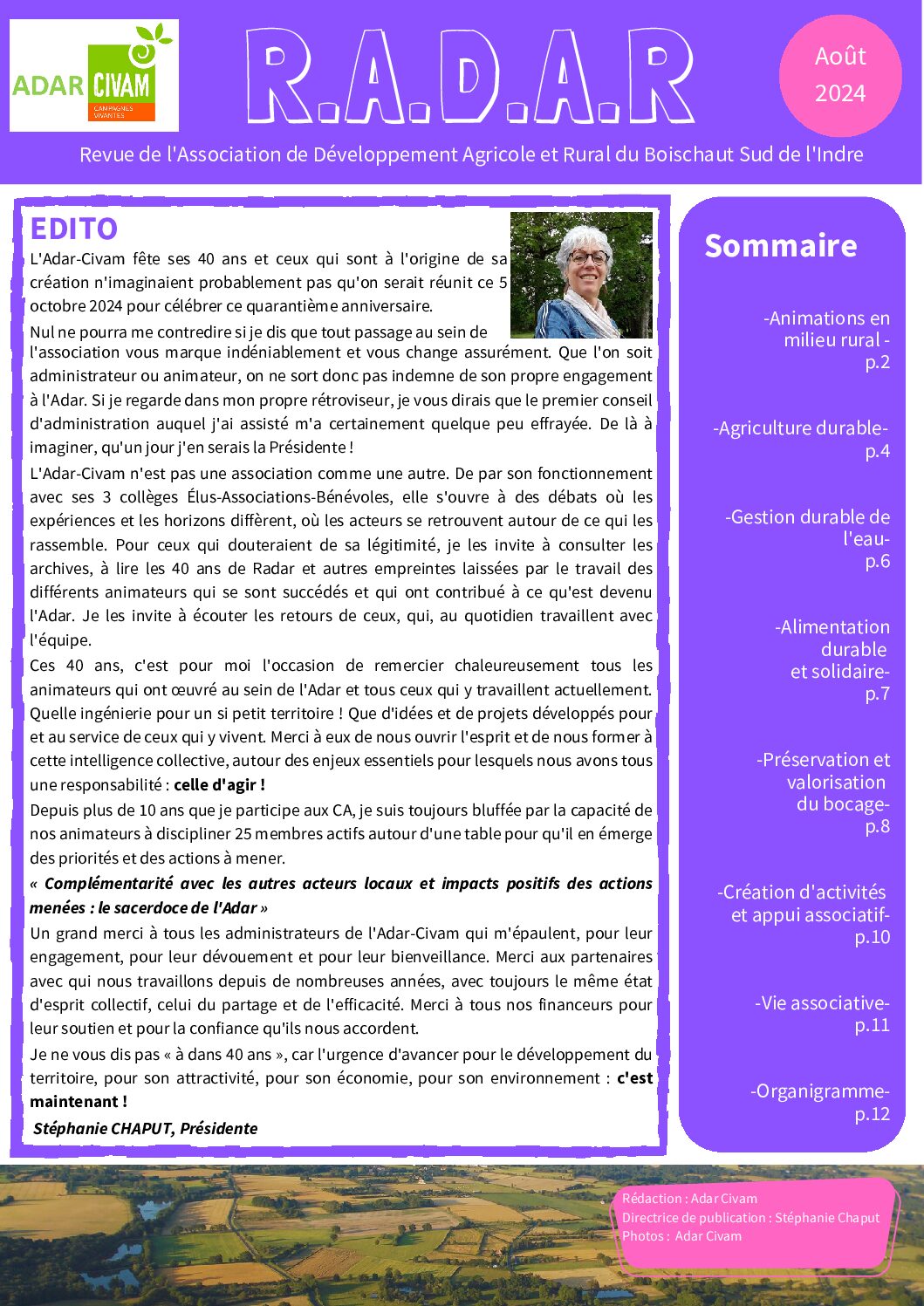 ADAR CIVAM
CAMPAGNES VIVANTES

R.A.D.A.R

Août 2024

Revue de l'Association de Développement Agricole et Rural du Boischaut Sud de l'Indre

EDITO

L'Adar-Civam fête ses 40 ans et ceux qui sont à l'origine de sa création n'imaginaient probablement pas qu'on serait réunit ce 5 octobre 2024 pour célébrer ce quarantième anniversaire.

Nul ne pourra me contredire si je dis que tout passage au sein de l'association vous marque indéniablement et vous change assurément. Que l'on soit administrateur ou animateur, on ne sort donc pas indemne de son propre engagement à l'Adar. Si je regarde dans mon propre rétroviseur, je vous dirais que le premier conseil d'administration auquel j'ai assisté m'a certainement quelque peu effrayée. De là à imaginer, qu'un jour j'en serais la Présidente !

L'Adar-Civam n'est pas une association comme une autre. De par son fonctionnement avec ses 3 collèges Élus-Associations-Bénévoles, elle s'ouvre à des débats où les expériences et les horizons diffèrent, où les acteurs se retrouvent autour de ce qui les rassemble. Pour ceux qui douteraient de sa légitimité, je les invite à consulter les archives, à lire les 40 ans de Radar et autres empreintes laissées par le travail des différents animateurs qui se sont succédés et qui ont contribué à ce qu'est devenu l'Adar. Je les invite à écouter les retours de ceux, qui, au quotidien travaillent avec l'équipe.

Ces 40 ans, c'est pour moi l'occasion de remercier chaleureusement tous les animateurs qui ont œuvré au sein de l'Adar et tous ceux qui y travaillent actuellement. Quelle ingénierie pour un si petit territoire ! Que d'idées et de projets développés pour et au service de ceux qui y vivent. Merci à eux de nous ouvrir l'esprit et de nous former à cette intelligence collective, autour des enjeux essentiels pour lesquels nous avons tous une responsabilité : celle d'agir !

Depuis plus de 10 ans que je participe aux CA, je suis toujours bluffée par la capacité de nos animateurs à discipliner 25 membres actifs autour d'une table pour qu'il en émerge des priorités et des actions à mener.

« Complémentarité avec les autres acteurs locaux et impacts positifs des actions menées : le sacerdoce de l'Adar »

Un grand merci à tous les administrateurs de l'Adar-Civam qui m'épaulent, pour leur engagement, pour leur dévouement et pour leur bienveillance. Merci aux partenaires avec qui nous travaillons depuis de nombreuses années, avec toujours le même état d'esprit collectif, celui du partage et de l'efficacité. Merci à tous nos financeurs pour leur soutien et pour la confiance qu'ils nous accordent.

Je ne vous dis pas « à dans 40 ans », car l'urgence d'avancer pour le développement du territoire, pour son attractivité, pour son économie, pour son environnement : c'est maintenant !

Stéphanie CHAPUT, Présidente

Sommaire

-Animations en milieu rural - p.2

-Agriculture durable- p.4

-Gestion durable de l'eau- p.6

-Alimentation durable et solidaire- p.7

-Préservation et valorisation du bocage- p.8

-Création d'activités et appui associatif- p.10

-Vie associative- p.11

-Organigramme- p.12

Rédaction : Adar Civam
Directrice de publication : Stéphanie Chaput
Photos : Adar Civam